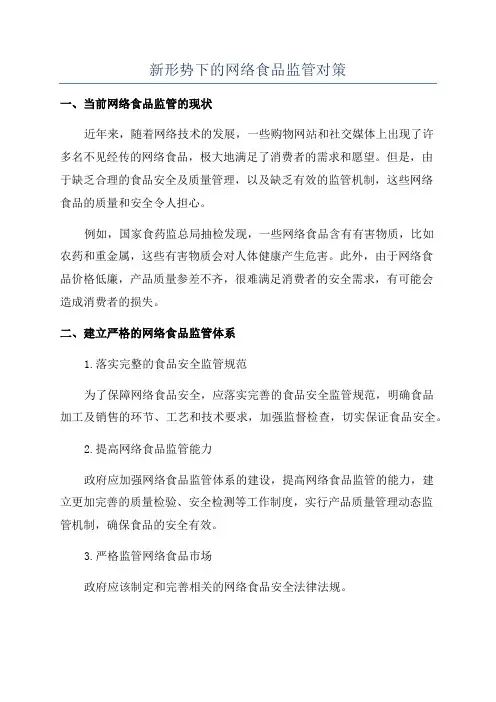 新形势下的网络食品监管对策

一、当前网络食品监管的现状

近年来，随着网络技术的发展，一些购物网站和社交媒体上出现了许多名不见经传的网络食品，极大地满足了消费者的需求和愿望。但是，由于缺乏合理的食品安全及质量管理，以及缺乏有效的监管机制，这些网络食品的质量和安全令人担心。

例如，国家食药监总局抽检发现，一些网络食品含有有害物质，比如农药和重金属，这些有害物质会对人体健康产生危害。此外，由于网络食品价格低廉，产品质量参差不齐，很难满足消费者的安全需求，有可能会造成消费者的损失。

二、建立严格的网络食品监管体系

1.落实完整的食品安全监管规范

为了保障网络食品安全，应落实完善的食品安全监管规范，明确食品加工及销售的环节、工艺和技术要求，加强监督检查，切实保证食品安全。

2.提高网络食品监管能力

政府应加强网络食品监管体系的建设，提高网络食品监管的能力，建立更加完善的质量检验、安全检测等工作制度，实行产品质量管理动态监管机制，确保食品的安全有效。

3.严格监管网络食品市场

政府应该制定和完善相关的网络食品安全法律法规。